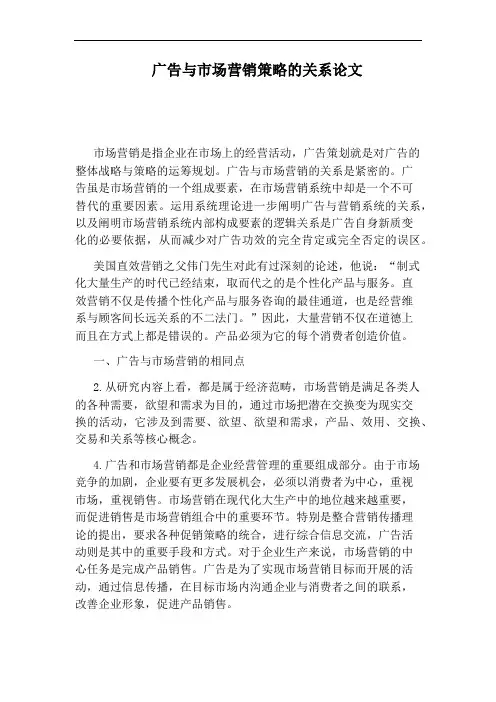 广告与市场营销策略的关系论文

市场营销是指企业在市场上的经营活动，广告策划就是对广告的整体战略与策略的运筹规划。广告与市场营销的关系是紧密的。广告虽是市场营销的一个组成要素，在市场营销系统中却是一个不可替代的重要因素。运用系统理论进一步阐明广告与营销系统的关系，以及阐明市场营销系统内部构成要素的逻辑关系是广告自身新质变化的必要依据，从而减少对广告功效的完全肯定或完全否定的误区。

美国直效营销之父伟门先生对此有过深刻的论述，他说：“制式化大量生产的时代已经结束，取而代之的是个性化产品与服务。直效营销不仅是传播个性化产品与服务咨询的最佳通道，也是经营维系与顾客间长远关系的不二法门。”因此，大量营销不仅在道德上而且在方式上都是错误的。产品必须为它的每个消费者创造价值。

一、广告与市场营销的相同点

2.从研究内容上看，都是属于经济范畴，市场营销是满足各类人的各种需要，欲望和需求为目的，通过市场把潜在交换变为现实交换的活动，它涉及到需要、欲望、欲望和需求，产品、效用、交换、交易和关系等核心概念。

4.广告和市场营销都是企业经营管理的重要组成部分。由于市场竞争的加剧，企业要有更多发展机会，必须以消费者为中心，重视市场，重视销售。市场营销在现代化大生产中的地位越来越重要，而促进销售是市场营销组合中的重要环节。特别是整合营销传播理论的提出，要求各种促销策略的统合，进行综合信息交流，广告活动则是其中的重要手段和方式。对于企业生产来说，市场营销的中心任务是完成产品销售。广告是为了实现市场营销目标而开展的活动，通过信息传播，在目标市场内沟通企业与消费者之间的联系，改善企业形象，促进产品销售。